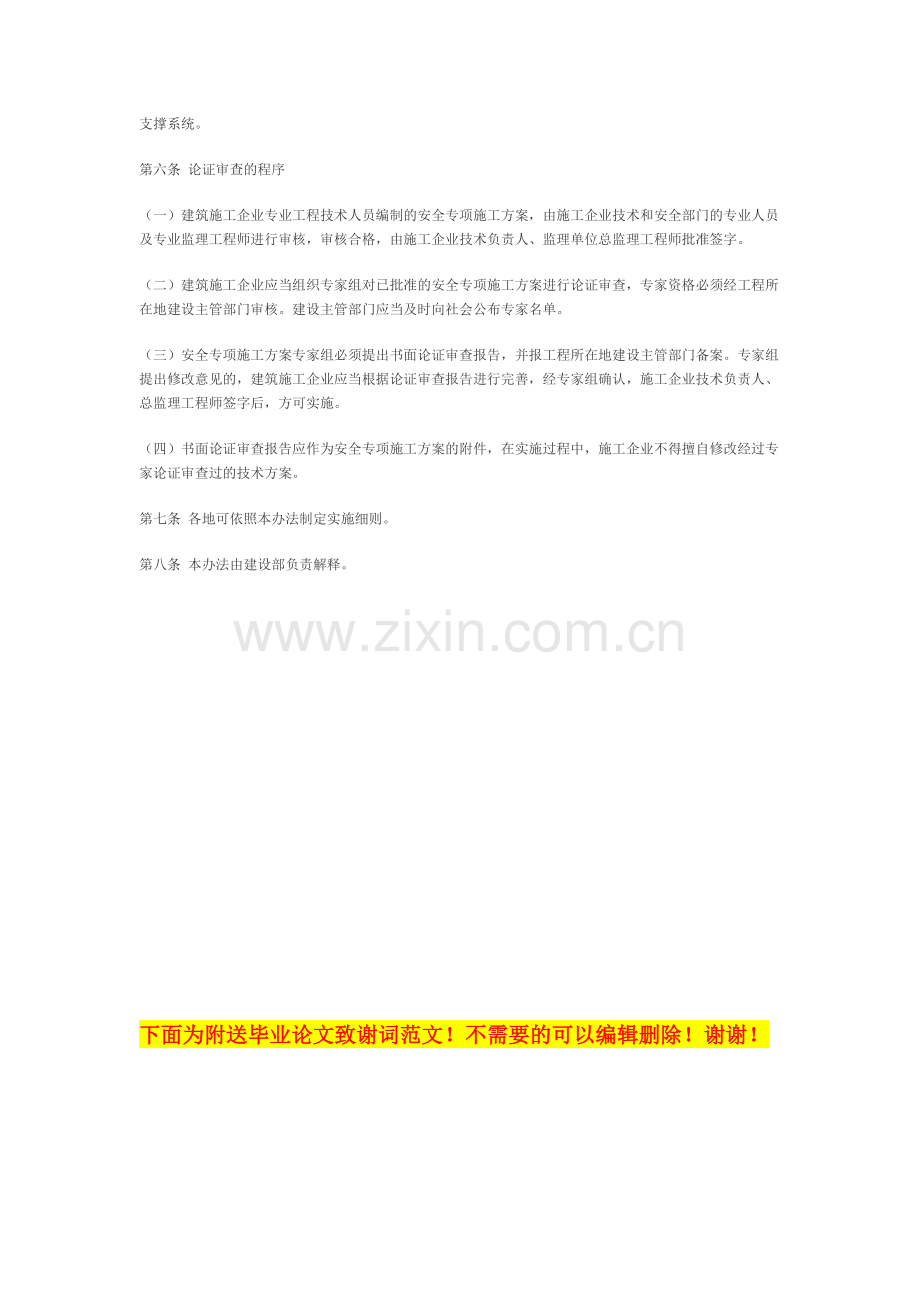 支撑系统。

第六条 论证审查的程序

（一）建筑施工企业专业工程技术人员编制的安全专项施工方案，由施工企业技术和安全部门的专业人员及专业监理工程师进行审核，审核合格，由施工企业技术负责人、监理单位总监理工程师批准签字。

（二）建筑施工企业应当组织专家组对已批准的安全专项施工方案进行论证审查，专家资格必须经工程所在地建设主管部门审核。建设主管部门应当及时向社会公布专家名单。

（三）安全专项施工方案专家组必须提出书面论证审查报告，并报工程所在地建设主管部门备案。专家组提出修改意见的，建筑施工企业应当根据论证审查报告进行完善，经专家组确认，施工企业技术负责人、总监理工程师签字后，方可实施。

（四）书面论证审查报告应作为安全专项施工方案的附件，在实施过程中，施工企业不得擅自修改经过专家论证审查过的技术方案。

第七条 各地可依照本办法制定实施细则。

第八条 本办法由建设部负责解释。

下面为附送毕业论文致谢词范文！不需要的可以编辑删除！谢谢！

www.zixin.com.cn